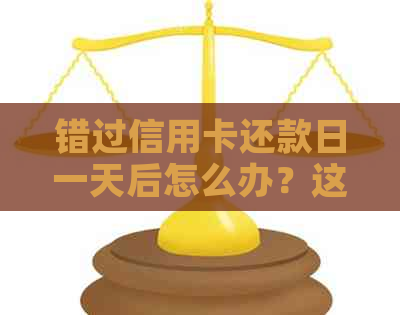 错过信用卡还款日一天后怎么办？这